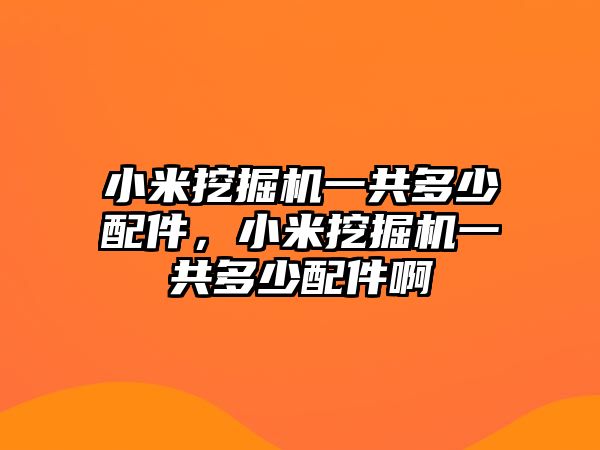 小米挖掘机一共多少配件，小米挖掘机一共多少配件啊